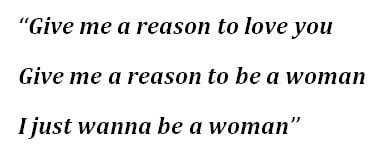 “Give me a reason to love you

Give me a reason to be a woman

I just wanna be a woman”